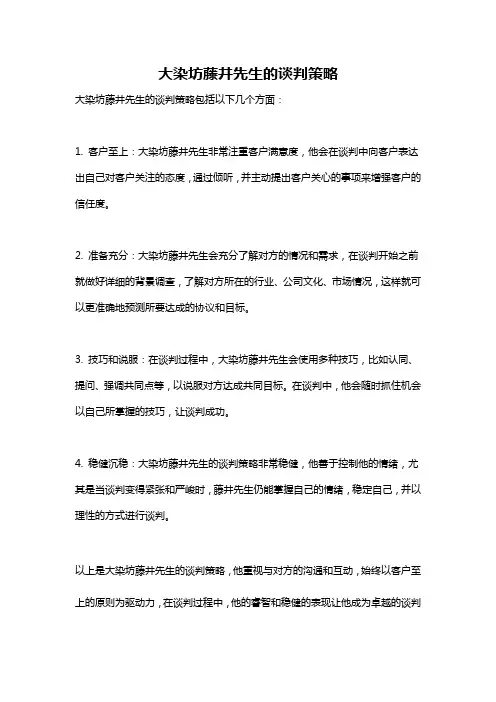 大染坊藤井先生的谈判策略

大染坊藤井先生的谈判策略包括以下几个方面：

1. 客户至上：大染坊藤井先生非常注重客户满意度，他会在谈判中向客户表达出自己对客户关注的态度，通过倾听，并主动提出客户关心的事项来增强客户的信任度。

2. 准备充分：大染坊藤井先生会充分了解对方的情况和需求，在谈判开始之前就做好详细的背景调查，了解对方所在的行业、公司文化、市场情况，这样就可以更准确地预测所要达成的协议和目标。

3. 技巧和说服：在谈判过程中，大染坊藤井先生会使用多种技巧，比如认同、提问、强调共同点等，以说服对方达成共同目标。在谈判中，他会随时抓住机会以自己所掌握的技巧，让谈判成功。

4. 稳健沉稳：大染坊藤井先生的谈判策略非常稳健，他善于控制他的情绪，尤其是当谈判变得紧张和严峻时，藤井先生仍能掌握自己的情绪，稳定自己，并以理性的方式进行谈判。

以上是大染坊藤井先生的谈判策略，他重视与对方的沟通和互动，始终以客户至上的原则为驱动力，在谈判过程中，他的睿智和稳健的表现让他成为卓越的谈判